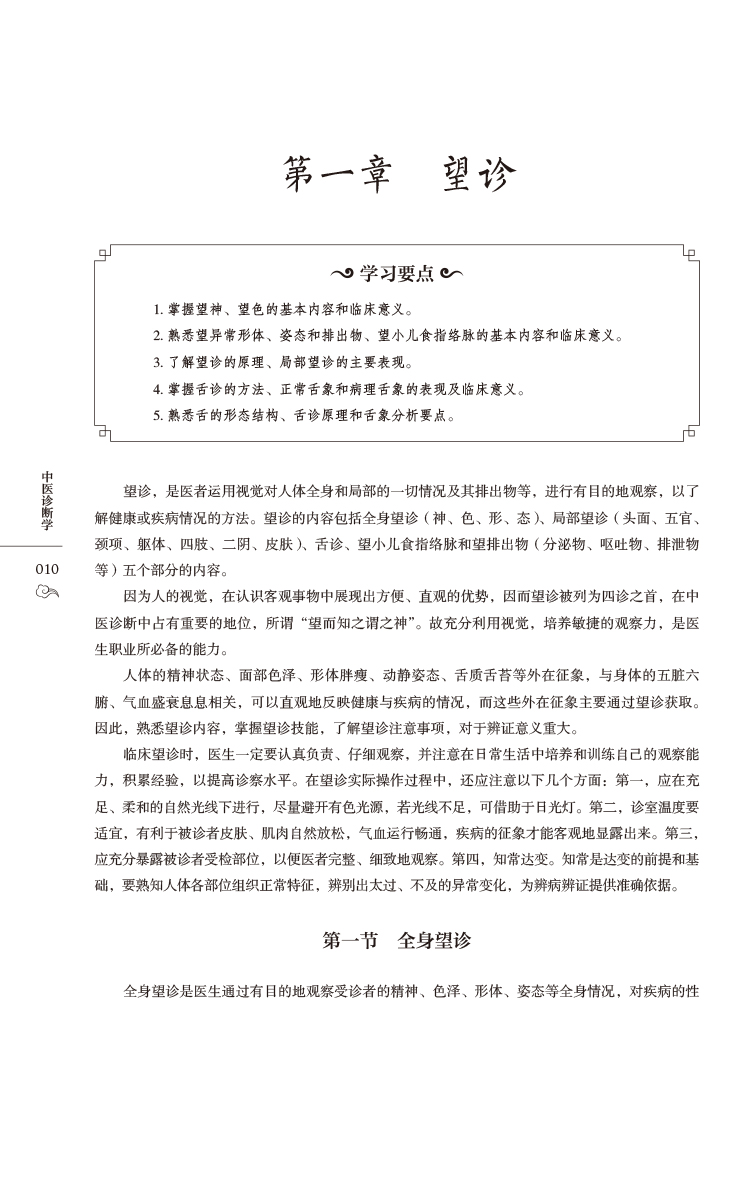 第一章　望诊

学习要点

1. 掌握望神、望色的基本内容和临床意义。
2. 熟悉望异常形体、姿态和排出物、望小儿食指络脉的基本内容和临床意义。
3. 了解望诊的原理、局部望诊的主要表现。
4. 掌握舌诊的方法、正常舌象和病理舌象的表现及临床意义。
5. 熟悉舌的形态结构、舌诊原理和舌象分析要点。

中医诊断学

010

望诊，是医者运用视觉对人体全身和局部的一切情况及其排出物等，进行有目的地观察，以了解健康或疾病情况的方法。望诊的内容包括全身望诊（神、色、形、态）、局部望诊（头面、五官、颈项、躯体、四肢、二阴、皮肤）、舌诊、望小儿食指络脉和望排出物（分泌物、呕吐物、排泄物等）五个部分的内容。

因为人的视觉，在认识客观事物中展现出方便、直观的优势，因而望诊被列为四诊之首，在中医诊断中占有重要的地位，所谓“望而知之谓之神”。故充分利用视觉，培养敏捷的观察力，是医生职业所必备的能力。

人体的精神状态、面部色泽、形体胖瘦、动静姿态、舌质舌苔等外在征象，与身体的五脏六腑、气血盛衰息息相关，可以直观地反映健康与疾病的情况，而这些外在征象主要通过望诊获取。因此，熟悉望诊内容，掌握望诊技能，了解望诊注意事项，对于辨证意义重大。

临床望诊时，医生一定要认真负责、仔细观察，并注意在日常生活中培养和训练自己的观察能力，积累经验，以提高诊察水平。在望诊实际操作过程中，还应注意以下几个方面：第一，应在充足、柔和的自然光线下进行，尽量避开有色光源，若光线不足，可借助于日光灯。第二，诊室温度要适宜，有利于被诊者皮肤、肌肉自然放松，气血运行畅通，疾病的征象才能客观地显露出来。第三，应充分暴露被诊者受检部位，以便医者完整、细致地观察。第四，知常达变。知常是达变的前提和基础，要熟知人体各部位组织正常特征，辨别出太过、不及的异常变化，为辨病辨证提供准确依据。

第一节　全身望诊

全身望诊是医生通过有目的地观察受诊者的精神、色泽、形体、姿态等全身情况，对疾病的性